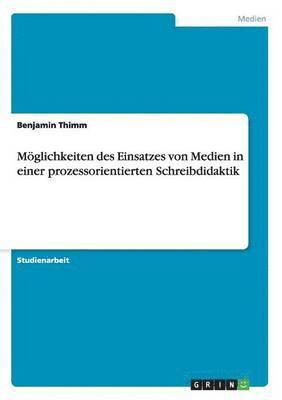 Medien

Benjamin Thimm

Möglichkeiten des Einsatzes von Medien in einer prozessorientierten Schreibdidaktik

Studienarbeit

GRIN